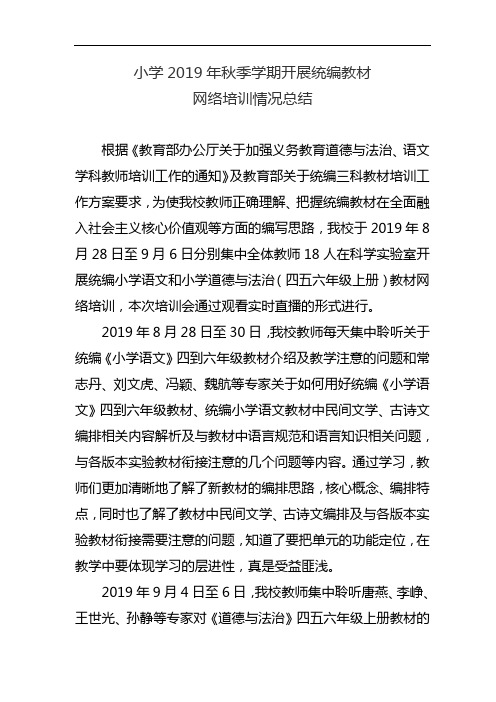 小学 2019 年秋季学期开展统编教材
网络培训情况总结

根据《教育部办公厅关于加强义务教育道德与法治、语文学科教师培训工作的通知》及教育部关于统编三科教材培训工作方案要求，为使我校教师正确理解、把握统编教材在全面融入社会主义核心价值观等方面的编写思路，我校于 2019 年 8 月 28 日至 9 月 6 日分别集中全体教师 18 人在科学实验室开展统编小学语文和小学道德与法治（四五六年级上册）教材网络培训，本次培训会通过观看实时直播的形式进行。

2019 年 8 月 28 日至 30 日，我校教师每天集中聆听关于统编《小学语文》四到六年级教材介绍及教学注意的问题和常志丹、刘文虎、冯颖、魏航等专家关于如何用好统编《小学语文》四到六年级教材、统编小学语文教材中民间文学、古诗文编排相关内容解析及与教材中语言规范和语言知识相关问题，与各版本实验教材衔接注意的几个问题等内容。通过学习，教师们更加清晰地了解了新教材的编排思路，核心概念、编排特点，同时也了解了教材中民间文学、古诗文编排及与各版本实验教材衔接需要注意的问题，知道了要把单元的功能定位，在教学中要体现学习的层进性，真是受益匪浅。

2019 年 9 月 4 日至 6 日，我校教师集中聆听唐燕、李峥、王世光、孙静等专家对《道德与法治》四五六年级上册教材的